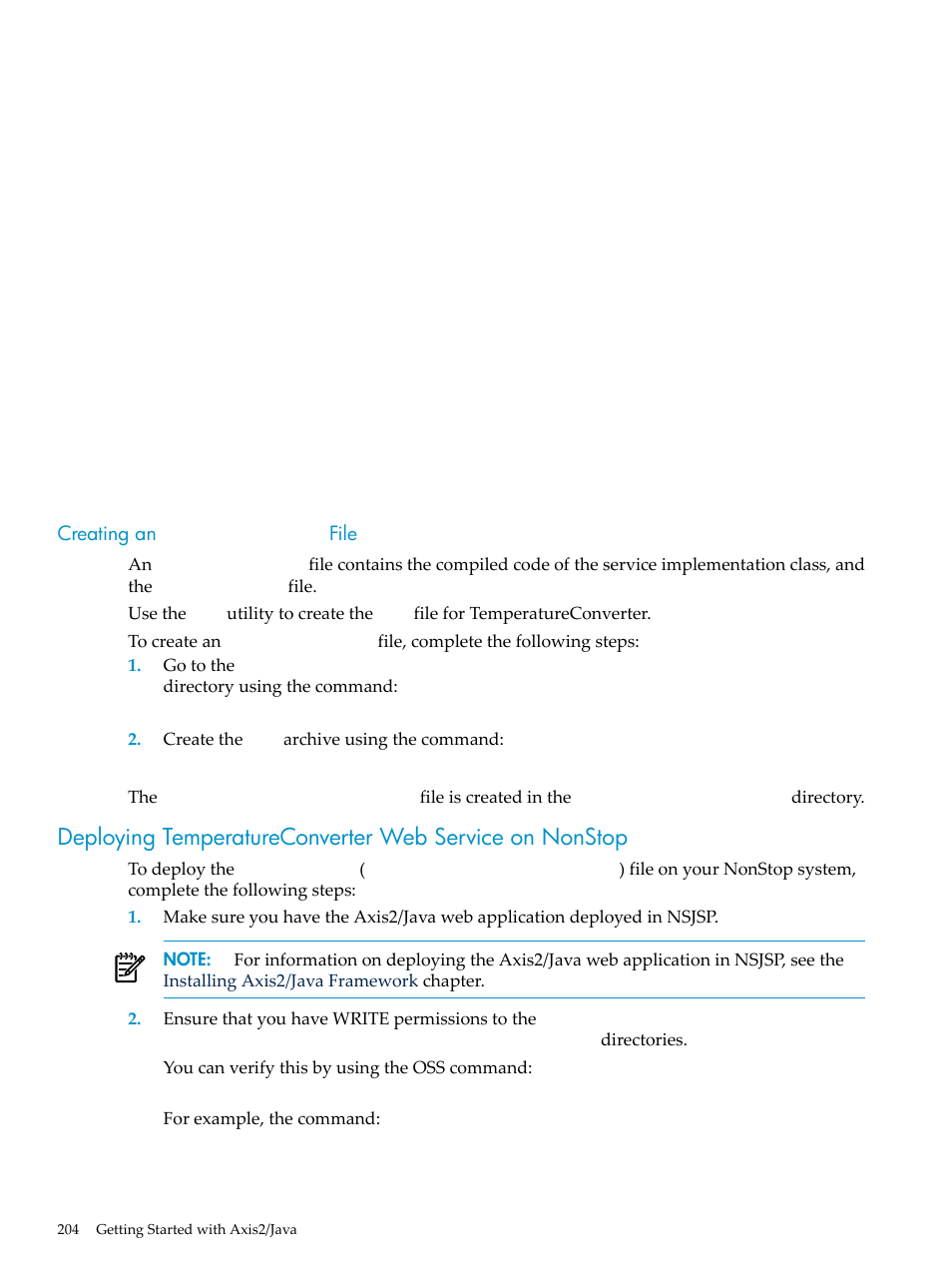 Creating an File

An file contains the compiled code of the service implementation class, and the file.

Use the utility to create the file for TemperatureConverter.

To create an file, complete the following steps:

1. Go to the directory using the command:

2. Create the archive using the command:

The file is created in the directory.

Deploying TemperatureConverter Web Service on NonStop

To deploy the ( ) file on your NonStop system, complete the following steps:

1. Make sure you have the Axis2/Java web application deployed in NSJSP.

NOTE: For information on deploying the Axis2/Java web application in NSJSP, see the Installing Axis2/Java Framework chapter.

2. Ensure that you have WRITE permissions to the directories.

You can verify this by using the OSS command:

For example, the command:

204 Getting Started with Axis2/Java